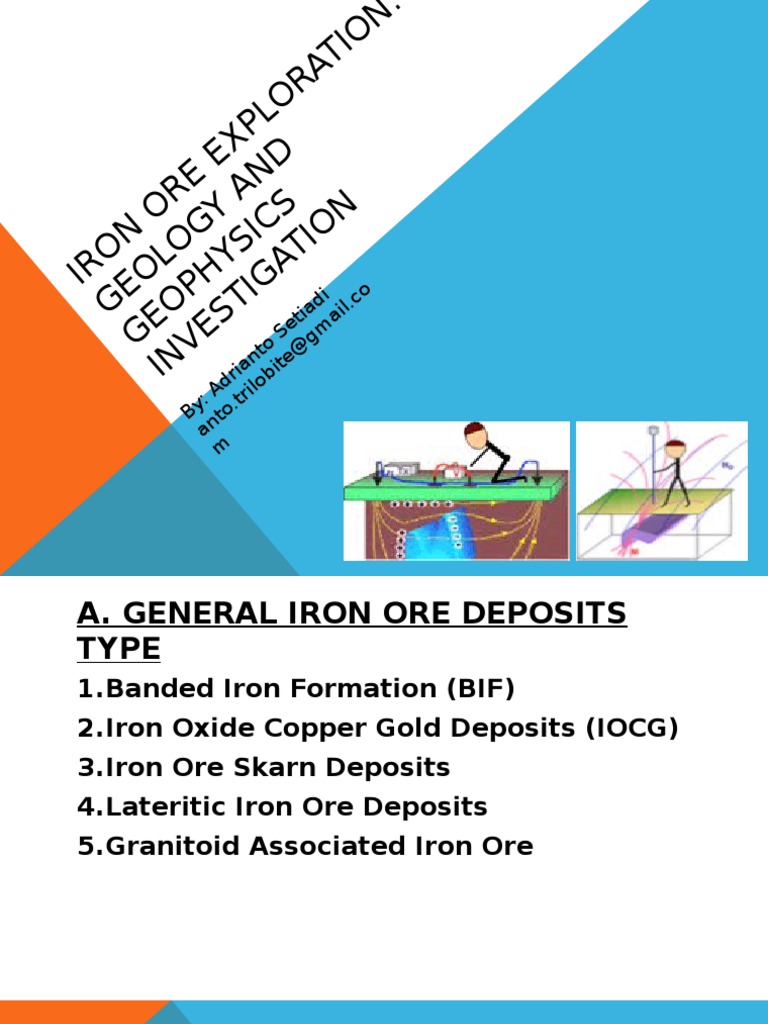 IRON ORE EXPLORATION: GEOLOGY AND GEOPHYSICS INVESTIGATION

By: Adrianto Setiadi
anto.trilobite@gmail.com

A. GENERAL IRON ORE DEPOSITS TYPE

1.Banded Iron Formation (BIF)
2.Iron Oxide Copper Gold Deposits (IOCG)
3.Iron Ore Skarn Deposits
4.Lateritic Iron Ore Deposits
5.Granitoid Associated Iron Ore